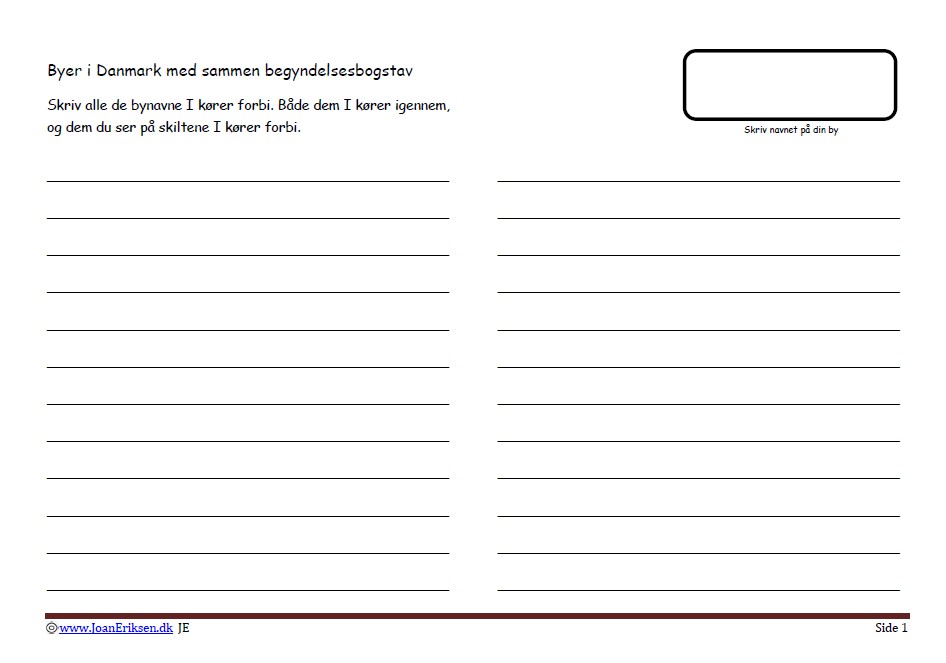 Byer i Danmark med sammen begyndelsesbogstav

Skriv alle de bynavne I kører forbi. Både dem I kører igennem, og dem du ser på skiltene I kører forbi.

Skriv navnet på din by

©www.JoanEriksen.dk JE

Side 1